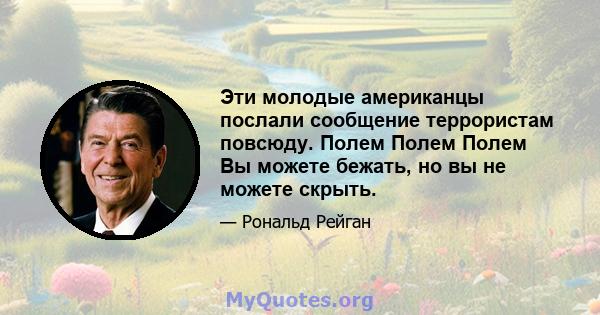 Эти молодые американцы послали сообщение террористам повсюду. Полем Полем Полем Вы можете бежать, но вы не можете скрыть.

— Рональд Рейган

MyQuotes.org